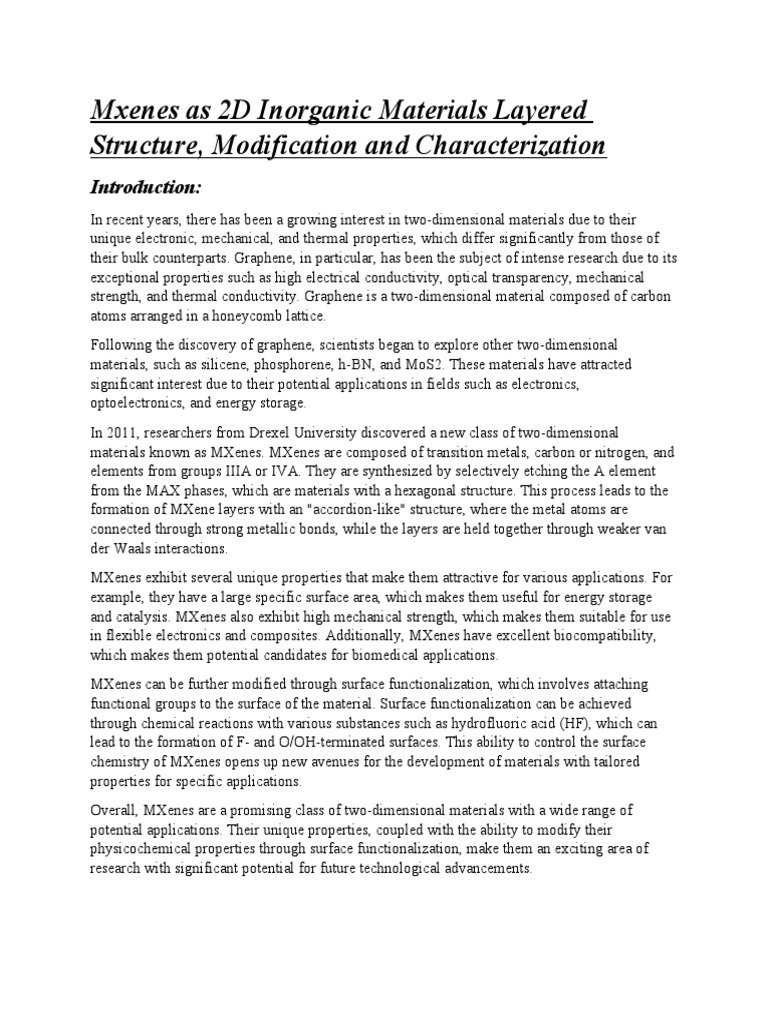 Mxenes as 2D Inorganic Materials Layered Structure, Modification and Characterization

Introduction:

In recent years, there has been a growing interest in two-dimensional materials due to their unique electronic, mechanical, and thermal properties, which differ significantly from those of their bulk counterparts. Graphene, in particular, has been the subject of intense research due to its exceptional properties such as high electrical conductivity, optical transparency, mechanical strength, and thermal conductivity. Graphene is a two-dimensional material composed of carbon atoms arranged in a honeycomb lattice.

Following the discovery of graphene, scientists began to explore other two-dimensional materials, such as silicene, phosphorene, h-BN, and MoS2. These materials have attracted significant interest due to their potential applications in fields such as electronics, optoelectronics, and energy storage.

In 2011, researchers from Drexel University discovered a new class of two-dimensional materials known as MXenes. MXenes are composed of transition metals, carbon or nitrogen, and elements from groups IIIA or IVA. They are synthesized by selectively etching the A element from the MAX phases, which are materials with a hexagonal structure. This process leads to the formation of MXene layers with an "accordion-like" structure, where the metal atoms are connected through strong metallic bonds, while the layers are held together through weaker van der Waals interactions.

MXenes exhibit several unique properties that make them attractive for various applications. For example, they have a large specific surface area, which makes them useful for energy storage and catalysis. MXenes also exhibit high mechanical strength, which makes them suitable for use in flexible electronics and composites. Additionally, MXenes have excellent biocompatibility, which makes them potential candidates for biomedical applications.

MXenes can be further modified through surface functionalization, which involves attaching functional groups to the surface of the material. Surface functionalization can be achieved through chemical reactions with various substances such as hydrofluoric acid (HF), which can lead to the formation of F- and O/OH-terminated surfaces. This ability to control the surface chemistry of MXenes opens up new avenues for the development of materials with tailored properties for specific applications.

Overall, MXenes are a promising class of two-dimensional materials with a wide range of potential applications. Their unique properties, coupled with the ability to modify their physicochemical properties through surface functionalization, make them an exciting area of research with significant potential for future technological advancements.